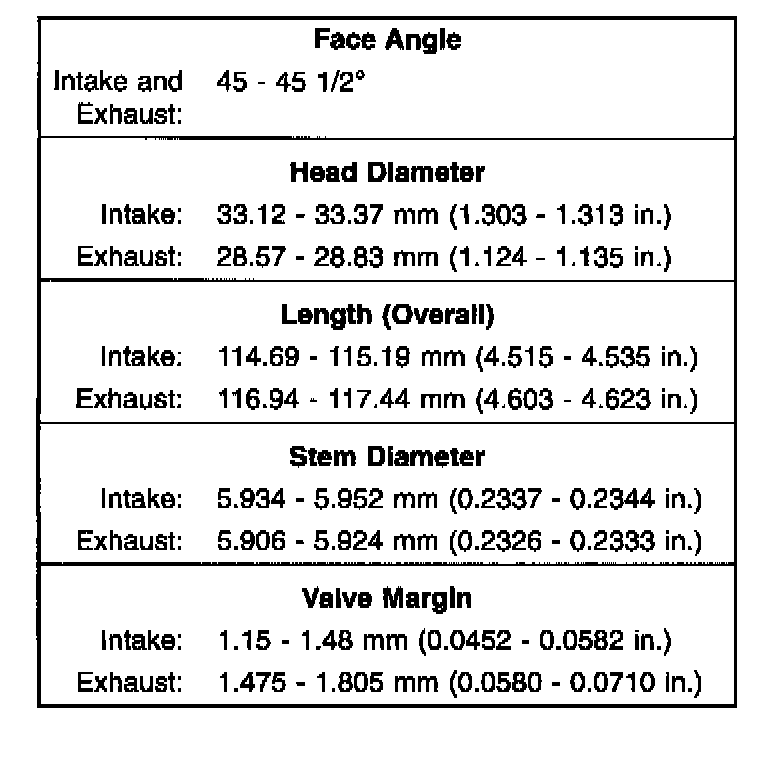 | Face Angle | |
|---|---|
| Intake and Exhaust: | 45 - 45 1/2° |
| **Head Diameter** | |
| Intake: | 33.12 - 33.37 mm (1.303 - 1.313 in.) |
| Exhaust: | 28.57 - 28.83 mm (1.124 - 1.135 in.) |
| **Length (Overall)** | |
| Intake: | 114.69 - 115.19 mm (4.515 - 4.535 in.) |
| Exhaust: | 116.94 - 117.44 mm (4.603 - 4.623 in.) |
| **Stem Diameter** | |
| Intake: | 5.934 - 5.952 mm (0.2337 - 0.2344 in.) |
| Exhaust: | 5.906 - 5.924 mm (0.2326 - 0.2333 in.) |
| **Valve Margin** | |
| Intake: | 1.15 - 1.48 mm (0.0452 - 0.0582 in.) |
| Exhaust: | 1.475 - 1.805 mm (0.0580 - 0.0710 in.) |